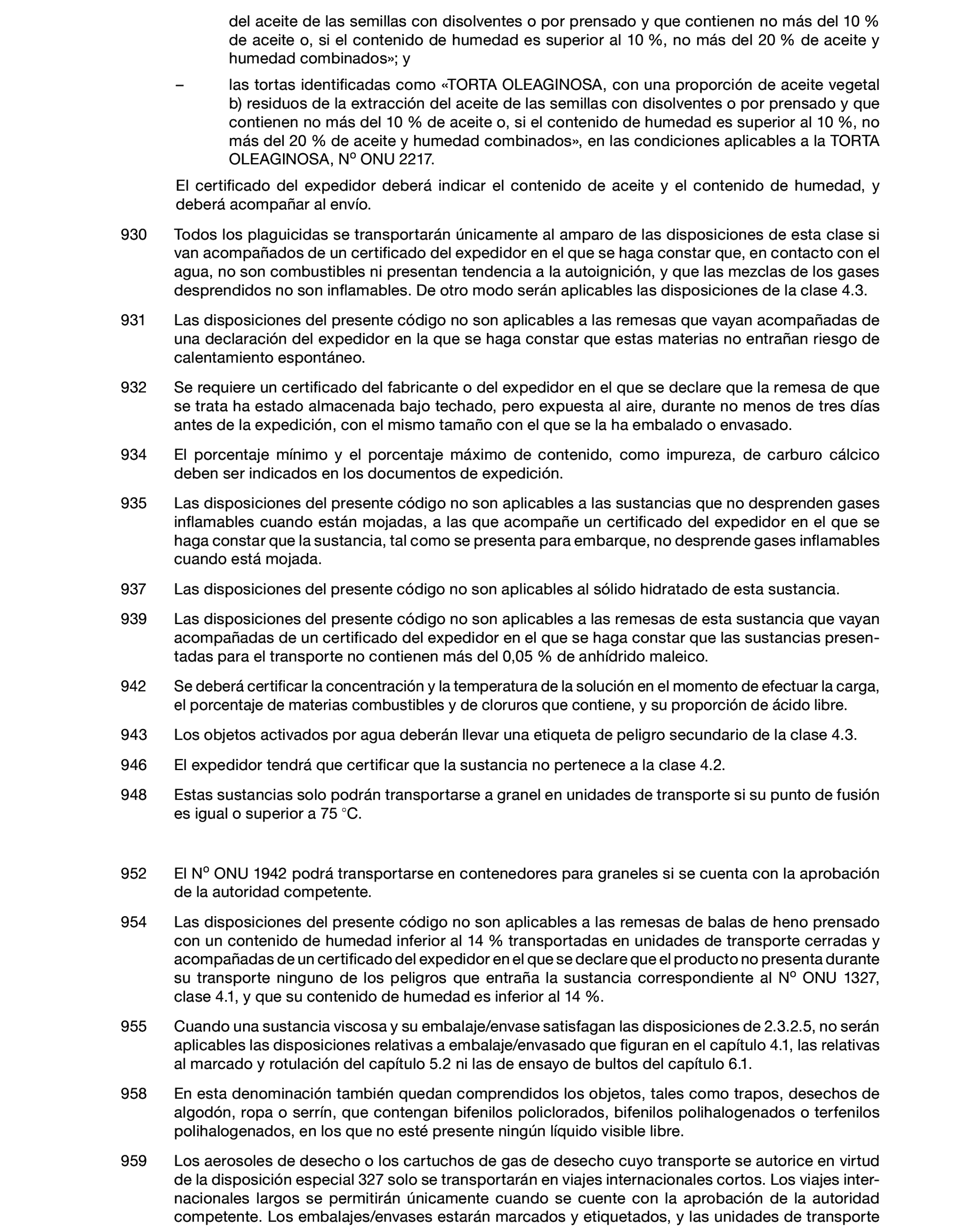 del aceite de las semillas con disolventes o por prensado y que contienen no más del 10 % de aceite o, si el contenido de humedad es superior al 10 %, no más del 20 % de aceite y humedad combinados»; y

– las tortas identificadas como «TORTA OLEAGINOSA, con una proporción de aceite vegetal b) residuos de la extracción del aceite de las semillas con disolventes o por prensado y que contienen no más del 10 % de aceite o, si el contenido de humedad es superior al 10 %, no más del 20 % de aceite y humedad combinados», en las condiciones aplicables a la TORTA OLEAGINOSA, Nº ONU 2217.

El certificado del expedidor deberá indicar el contenido de aceite y el contenido de humedad, y deberá acompañar al envío.

930 Todos los plaguicidas se transportarán únicamente al amparo de las disposiciones de esta clase si van acompañados de un certificado del expedidor en el que se haga constar que, en contacto con el agua, no son combustibles ni presentan tendencia a la autoignición, y que las mezclas de los gases desprendidos no son inflamables. De otro modo serán aplicables las disposiciones de la clase 4.3.

931 Las disposiciones del presente código no son aplicables a las remesas que vayan acompañadas de una declaración del expedidor en la que se haga constar que estas materias no entrañan riesgo de calentamiento espontáneo.

932 Se requiere un certificado del fabricante o del expedidor en el que se declare que la remesa de que se trata ha estado almacenada bajo techado, pero expuesta al aire, durante no menos de tres días antes de la expedición, con el mismo tamaño con el que se la ha embalado o envasado.

934 El porcentaje mínimo y el porcentaje máximo de contenido, como impureza, de carburo cálcico deben ser indicados en los documentos de expedición.

935 Las disposiciones del presente código no son aplicables a las sustancias que no desprenden gases inflamables cuando están mojadas, a las que acompañe un certificado del expedidor en el que se haga constar que la sustancia, tal como se presenta para embarque, no desprende gases inflamables cuando está mojada.

937 Las disposiciones del presente código no son aplicables al sólido hidratado de esta sustancia.

939 Las disposiciones del presente código no son aplicables a las remesas de esta sustancia que vayan acompañadas de un certificado del expedidor en el que se haga constar que las sustancias presentadas para el transporte no contienen más del 0,05 % de anhídrido maleico.

942 Se deberá certificar la concentración y la temperatura de la solución en el momento de efectuar la carga, el porcentaje de materias combustibles y de cloruros que contiene, y su proporción de ácido libre.

943 Los objetos activados por agua deberán llevar una etiqueta de peligro secundario de la clase 4.3.

946 El expedidor tendrá que certificar que la sustancia no pertenece a la clase 4.2.

948 Estas sustancias solo podrán transportarse a granel en unidades de transporte si su punto de fusión es igual o superior a 75 °C.

952 El Nº ONU 1942 podrá transportarse en contenedores para graneles si se cuenta con la aprobación de la autoridad competente.

954 Las disposiciones del presente código no son aplicables a las remesas de balas de heno prensado con un contenido de humedad inferior al 14 % transportadas en unidades de transporte cerradas y acompañadas de un certificado del expedidor en el que se declare que el producto no presenta durante su transporte ninguno de los peligros que entraña la sustancia correspondiente al Nº ONU 1327, clase 4.1, y que su contenido de humedad es inferior al 14 %.

955 Cuando una sustancia viscosa y su embalaje/envase satisfagan las disposiciones de 2.3.2.5, no serán aplicables las disposiciones relativas a embalaje/envasado que figuran en el capítulo 4.1, las relativas al marcado y rotulación del capítulo 5.2 ni las de ensayo de bultos del capítulo 6.1.

958 En esta denominación también quedan comprendidos los objetos, tales como trapos, desechos de algodón, ropa o serrín, que contengan bifenilos policlorados, bifenilos polihalogenados o terfenilos polihalogenados, en los que no esté presente ningún líquido visible libre.

959 Los aerosoles de desecho o los cartuchos de gas de desecho cuyo transporte se autorice en virtud de la disposición especial 327 solo se transportarán en viajes internacionales cortos. Los viajes internacionales largos se permitirán únicamente cuando se cuente con la aprobación de la autoridad competente. Los embalajes/envases estarán marcados y etiquetados, y las unidades de transporte